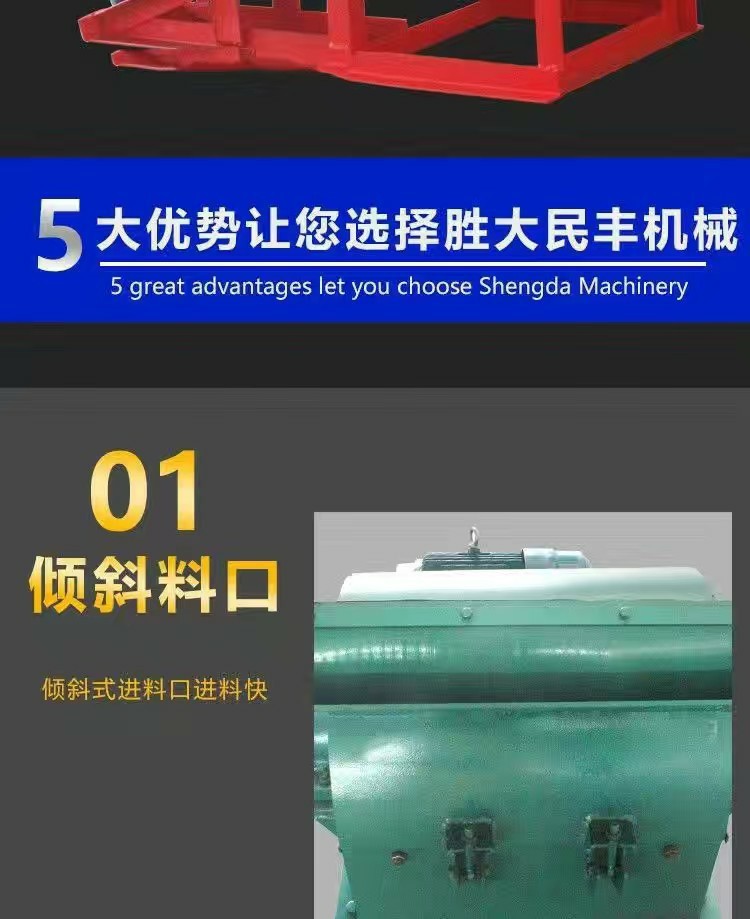 5 大优势让您选择胜大民丰机械
5 great advantages let you choose Shengda Machinery

01
倾斜料口

倾斜式进料口进料快